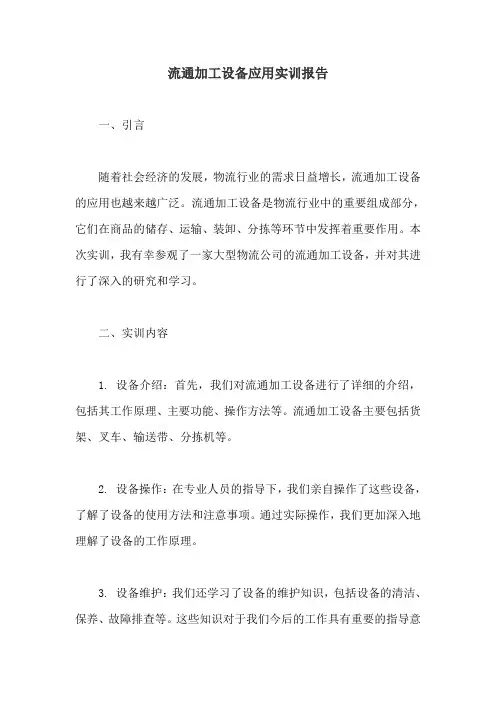 流通加工设备应用实训报告

一、引言

随着社会经济的发展，物流行业的需求日益增长，流通加工设备的应用也越来越广泛。流通加工设备是物流行业中的重要组成部分，它们在商品的储存、运输、装卸、分拣等环节中发挥着重要作用。本次实训，我有幸参观了一家大型物流公司的流通加工设备，并对其进行了深入的研究和学习。

二、实训内容

1. 设备介绍：首先，我们对流通加工设备进行了详细的介绍，包括其工作原理、主要功能、操作方法等。流通加工设备主要包括货架、叉车、输送带、分拣机等。

2. 设备操作：在专业人员的指导下，我们亲自操作了这些设备，了解了设备的使用方法和注意事项。通过实际操作，我们更加深入地理解了设备的工作原理。

3. 设备维护：我们还学习了设备的维护知识，包括设备的清洁、保养、故障排查等。这些知识对于我们今后的工作具有重要的指导意